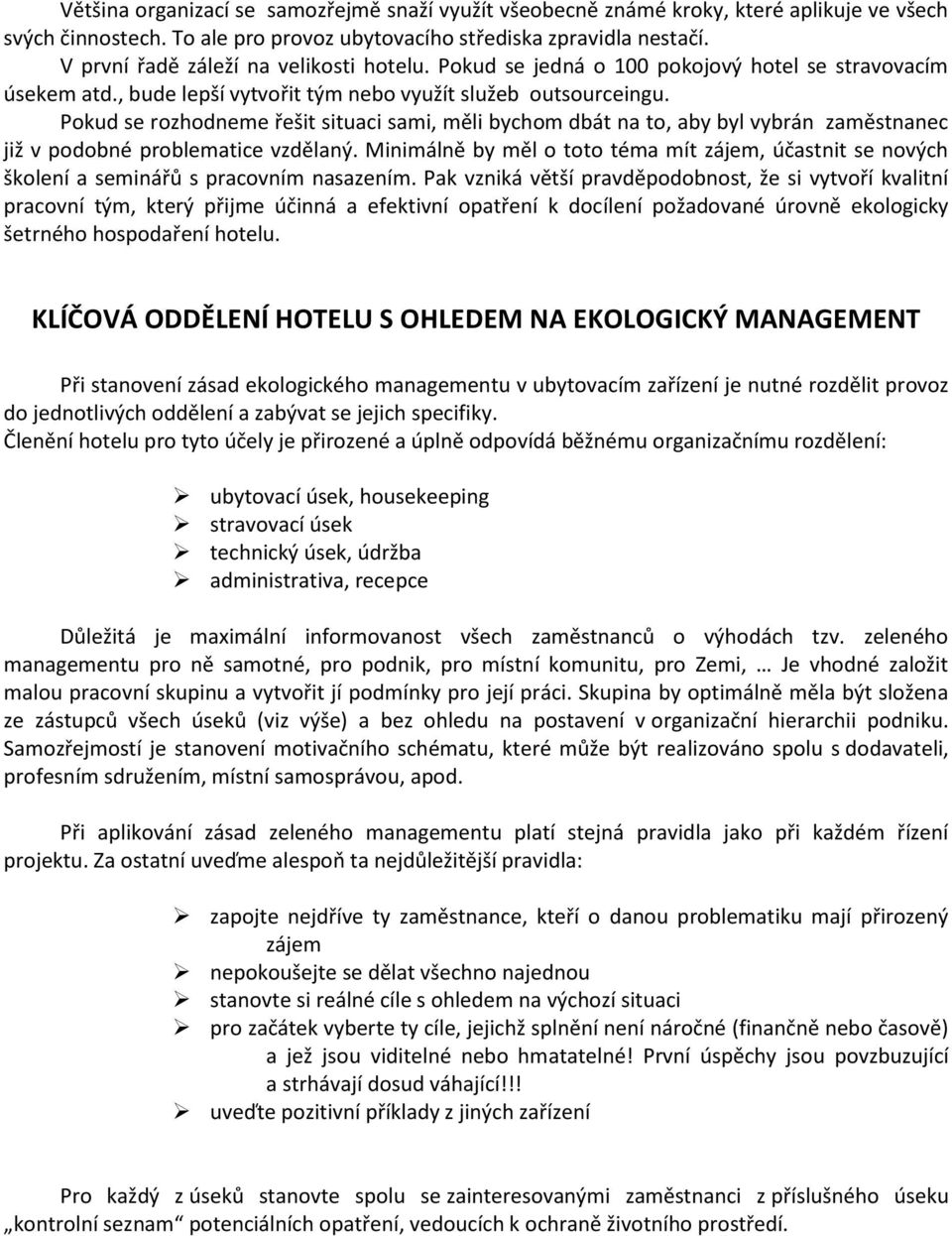 Většina organizací se samozřejmě snaží využít všeobecně známé kroky, které aplikuje ve všech svých činnostech. To ale pro provoz ubytovacího střediska zpravidla nestačí.
V první řadě záleží na velikosti hotelu. Pokud se jedná o 100 pokojový hotel se stravovacím úsekem atd., bude lepší vytvořit tým nebo využít služeb outsourceingu.
Pokud se rozhodneme řešit situaci sami, měli bychom dbát na to, aby byl vybrán zaměstnanec již v podobné problematice vzdělaný. Minimálně by měl o toto téma mít zájem, účastnit se nových školení a seminářů s pracovním nasazením. Pak vzniká větší pravděpodobnost, že si vytvoří kvalitní pracovní tým, který přijme účinná a efektivní opatření k docílení požadované úrovně ekologicky šetrného hospodaření hotelu.

KLÍČOVÁ ODDĚLENÍ HOTELU S OHLEDEM NA EKOLOGICKÝ MANAGEMENT

Při stanovení zásad ekologického managementu v ubytovacím zařízení je nutné rozdělit provoz do jednotlivých oddělení a zabývat se jejich specifiky.
Členění hotelu pro tyto účely je přirozené a úplně odpovídá běžnému organizačnímu rozdělení:

➢ ubytovací úsek, housekeeping
➢ stravovací úsek
➢ technický úsek, údržba
➢ administrativa, recepce

Důležitá je maximální informovanost všech zaměstnanců o výhodách tzv. zeleného managementu pro ně samotné, pro podnik, pro místní komunitu, pro Zemi, … Je vhodné založit malou pracovní skupinu a vytvořit jí podmínky pro její práci. Skupina by optimálně měla být složena ze zástupců všech úseků (viz výše) a bez ohledu na postavení v organizační hierarchii podniku. Samozřejmostí je stanovení motivačního schématu, které může být realizováno spolu s dodavateli, profesním sdružením, místní samosprávou, apod.

Při aplikování zásad zeleného managementu platí stejná pravidla jako při každém řízení projektu. Za ostatní uveďme alespoň ta nejdůležitější pravidla:

➢ zapojte nejdříve ty zaměstnance, kteří o danou problematiku mají přirozený zájem
➢ nepokoušejte se dělat všechno najednou
➢ stanovte si reálné cíle s ohledem na výchozí situaci
➢ pro začátek vyberte ty cíle, jejichž splnění není náročné (finančně nebo časově) a jež jsou viditelné nebo hmatatelné! První úspěchy jsou povzbuzující a strhávají dosud váhající!!!
➢ uveďte pozitivní příklady z jiných zařízení

Pro každý z úseků stanovte spolu se zainteresovanými zaměstnanci z příslušného úseku „kontrolní seznam“ potenciálních opatření, vedoucích k ochraně životního prostředí.